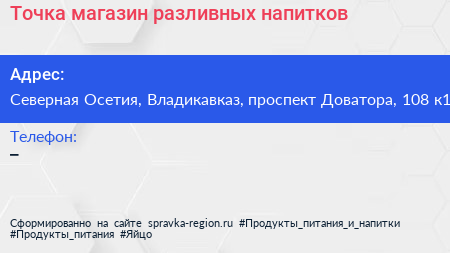 Точка магазин разливных напитков

Адрес:
Северная Осетия, Владикавказ, проспект Доватора, 108 к1

Телефон:
–

Сформированно на сайте spravka-region.ru #Продукты_питания_и_напитки #Продукты_питания #Яйцо